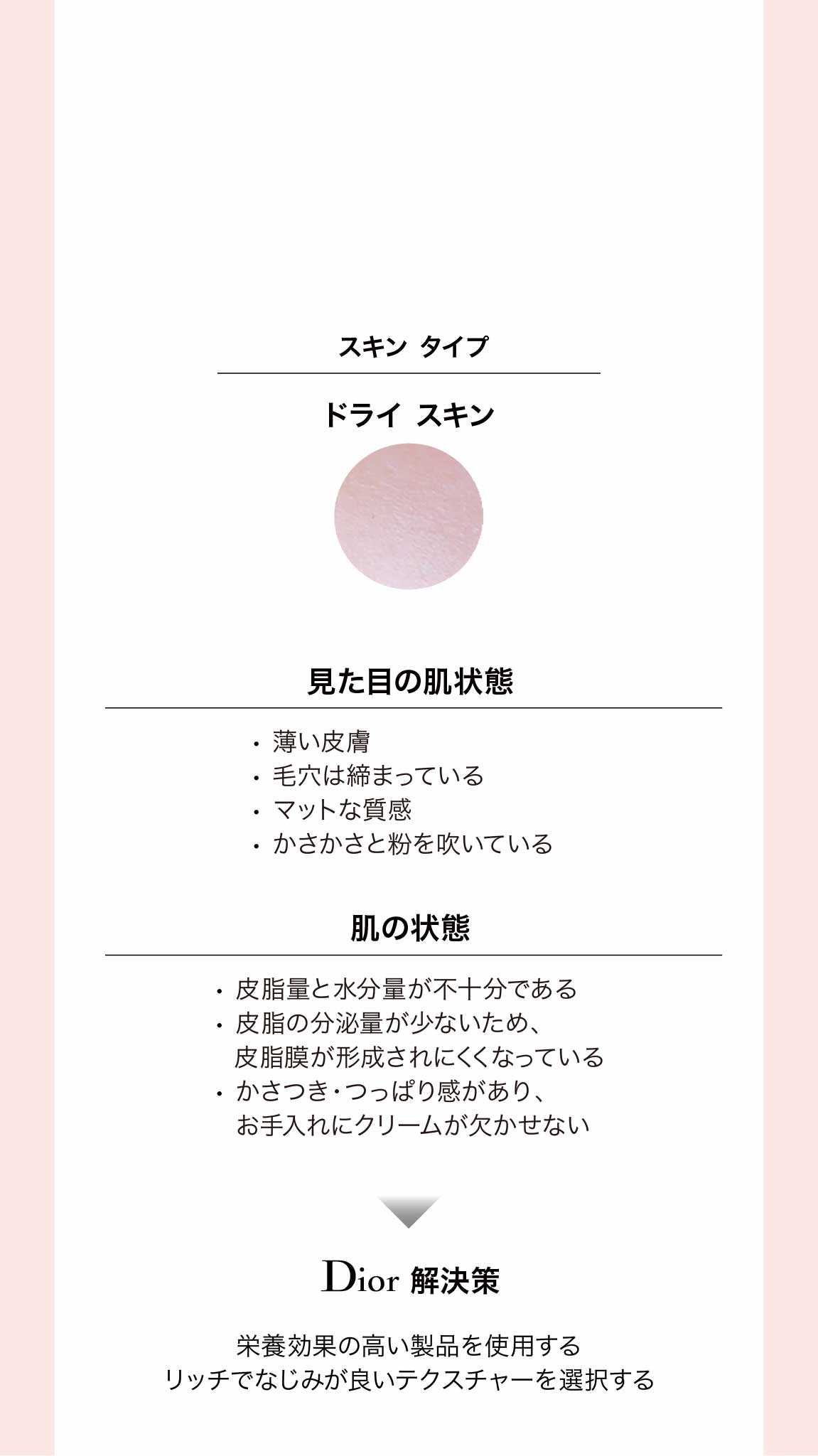 スキン タイプ

ドライ スキン

見た目の肌状態

• 薄い皮膚
• 毛穴は締まっている
• マットな質感
• かさかさと粉を吹いている

肌の状態

• 皮脂量と水分量が不十分である
• 皮脂の分泌量が少ないため、皮脂膜が形成されにくくなっている
• かさつき・つっぱり感があり、お手入れにクリームが欠かせない

Dior 解決策

栄養効果の高い製品を使用する
リッチでなじみが良いテクスチャーを選択する